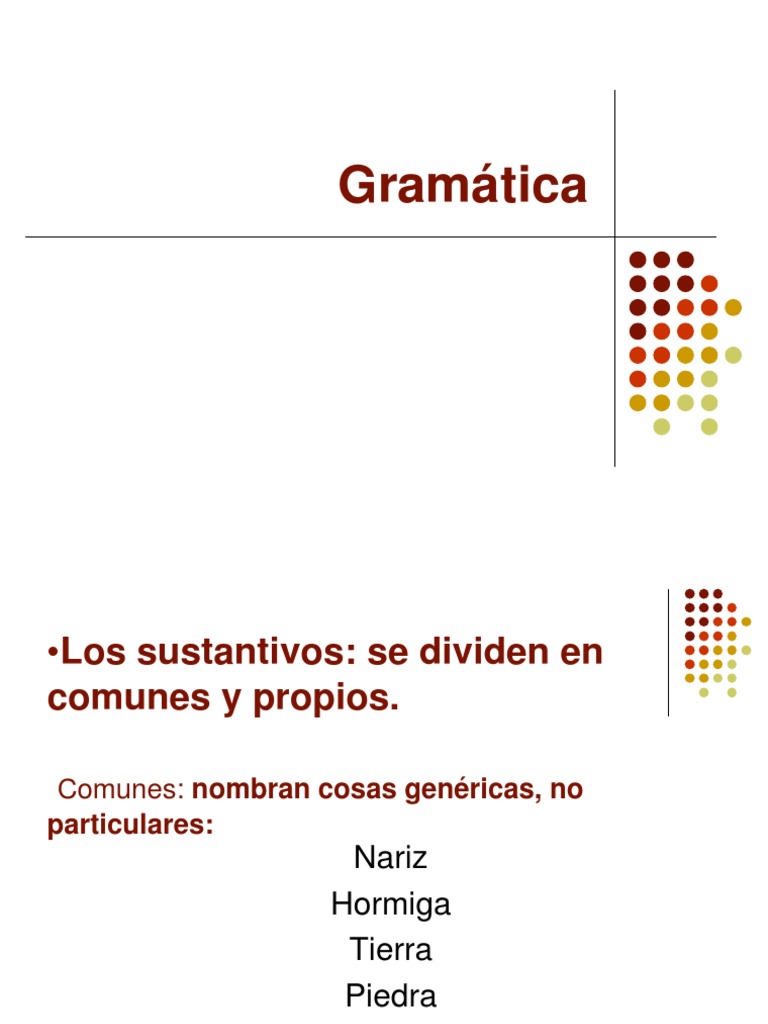 Gramática

•Los sustantivos: se dividen en comunes y propios.

Comunes: nombran cosas genéricas, no particulares:

Nariz

Hormiga

Tierra

Piedra